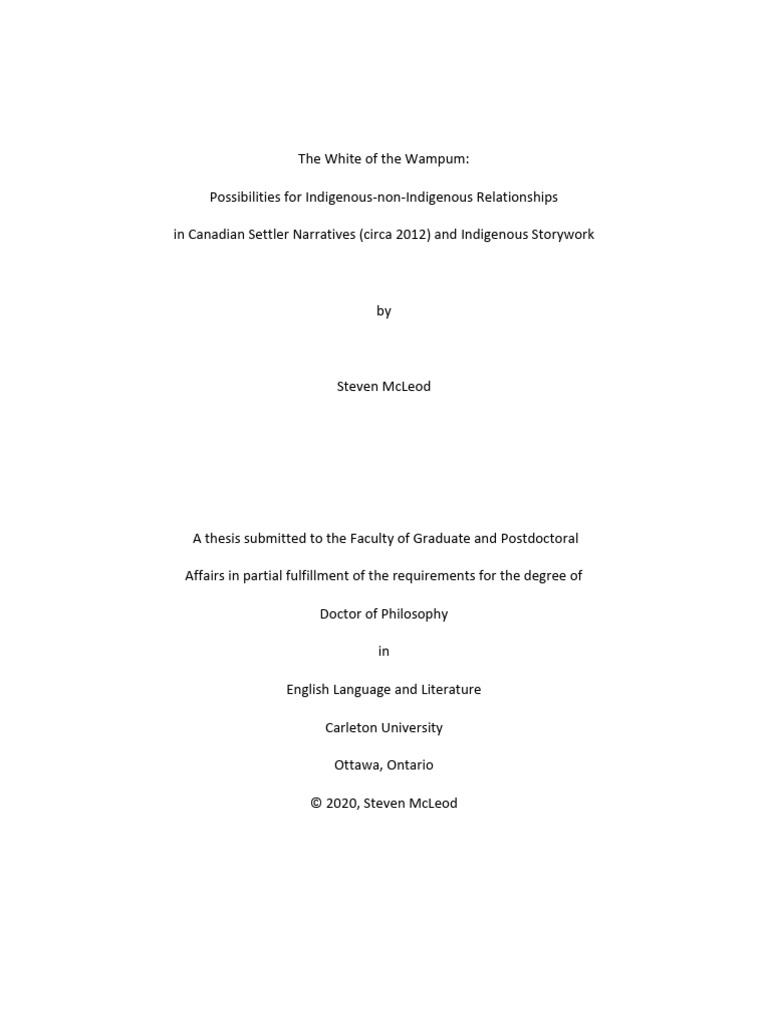 The White of the Wampum:

Possibilities for Indigenous-non-Indigenous Relationships

in Canadian Settler Narratives (circa 2012) and Indigenous Storywork

by

Steven McLeod

A thesis submitted to the Faculty of Graduate and Postdoctoral Affairs in partial fulfillment of the requirements for the degree of

Doctor of Philosophy

in

English Language and Literature

Carleton University

Ottawa, Ontario

© 2020, Steven McLeod